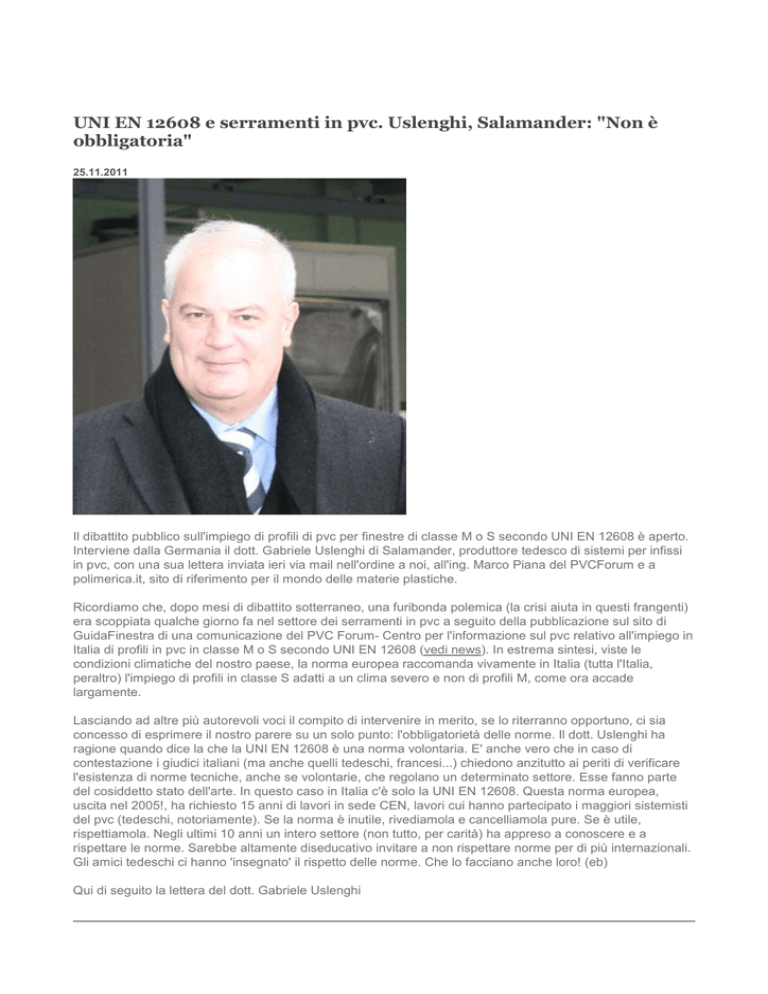 UNI EN 12608 e serramenti in pvc. Uslenghi, Salamander: "Non è obbligatoria"

25.11.2011

Il dibattito pubblico sull'impiego di profili di pvc per finestre di classe M o S secondo UNI EN 12608 è aperto. Interviene dalla Germania il dott. Gabriele Uslenghi di Salamander, produttore tedesco di sistemi per infissi in pvc, con una sua lettera inviata ieri via mail nell'ordine a noi, all'ing. Marco Piana del PVCForum e a polimerica.it, sito di riferimento per il mondo delle materie plastiche.

Ricordiamo che, dopo mesi di dibattito sotterraneo, una furibonda polemica (la crisi aiuta in questi frangenti) era scoppiata qualche giorno fa nel settore dei serramenti in pvc a seguito della pubblicazione sul sito di GuidaFinestra di una comunicazione del PVC Forum- Centro per l'informazione sul pvc relativo all'impiego in Italia di profili in pvc in classe M o S secondo UNI EN 12608 (vedi news). In estrema sintesi, viste le condizioni climatiche del nostro paese, la norma europea raccomanda vivamente in Italia (tutta l'Italia, peraltro) l'impiego di profili in classe S adatti a un clima severo e non di profili M, come ora accade largamente.

Lasciando ad altre più autorevoli voci il compito di intervenire in merito, se lo riterranno opportuno, ci sia concesso di esprimere il nostro parere su un solo punto: l'obbligatorietà delle norme. Il dott. Uslenghi ha ragione quando dice la che la UNI EN 12608 è una norma volontaria. E' anche vero che in caso di contestazione i giudici italiani (ma anche quelli tedeschi, francesi...) chiedono anzitutto ai periti di verificare l'esistenza di norme tecniche, anche se volontarie, che regolano un determinato settore. Esse fanno parte del cosiddetto stato dell'arte. In questo caso in Italia c'è solo la UNI EN 12608. Questa norma europea, uscita nel 2005!, ha richiesto 15 anni di lavori in sede CEN, lavori cui hanno partecipato i maggiori sistemisti del pvc (tedeschi, notoriamente). Se la norma è inutile, rivediamola e cancelliamola pure. Se è utile, rispettiamola. Negli ultimi 10 anni un intero settore (non tutto, per carità) ha appreso a conoscere e a rispettare le norme. Sarebbe altamente diseducativo invitare a non rispettare norme per di più internazionali. Gli amici tedeschi ci hanno 'insegnato' il rispetto delle norme. Che lo facciano anche loro! (eb)

Qui di seguito la lettera del dott. Gabriele Uslenghi